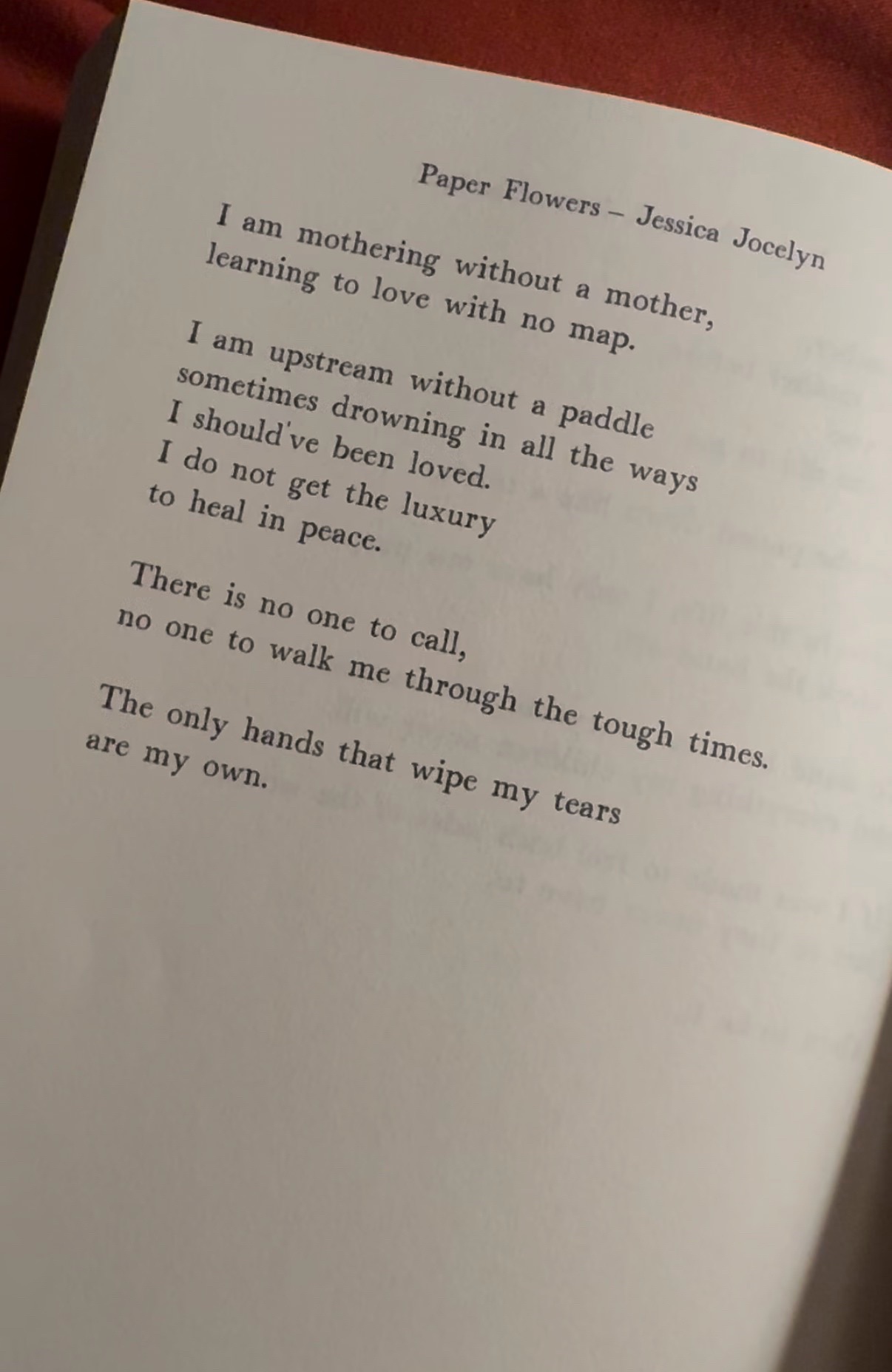 Paper Flowers – Jessica Jocelyn

I am mothering without a mother,
learning to love with no map.

I am upstream without a paddle
sometimes drowning in all the ways
I should've been loved.
I do not get the luxury
to heal in peace.

There is no one to call,
no one to walk me through the tough times.

The only hands that wipe my tears
are my own.